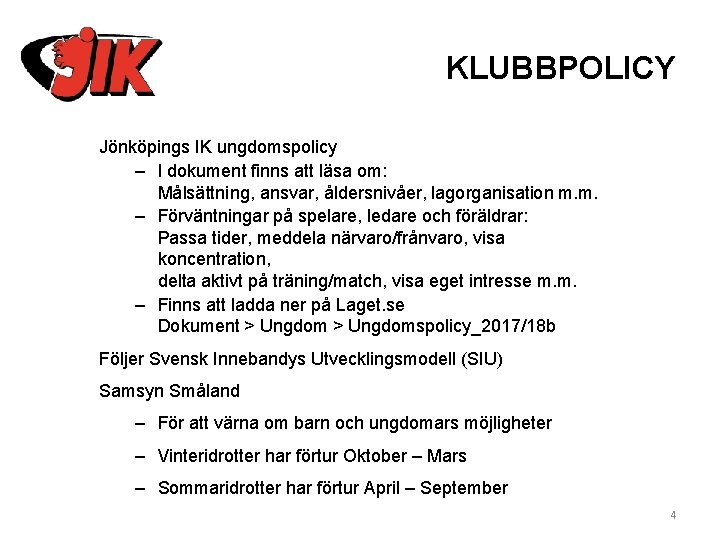 JIK

KLUBBPOLICY

Jönköpings IK ungdomspolicy

– I dokument finns att läsa om: Målsättning, ansvar, åldersnivåer, lagorganisation m.m.
– Förväntningar på spelare, ledare och föräldrar: Passa tider, meddela närvaro/frånvaro, visa koncentration, delta aktivt på träning/match, visa eget intresse m.m.
– Finns att ladda ner på Laget.se Dokument > Ungdom > Ungdomspolicy_2017/18b

Följer Svensk Innebandys Utvecklingsmodell (SIU)

Samsyn Småland

– För att värna om barn och ungdomars möjligheter
– Vinteridrotter har förtur Oktober – Mars
– Sommaridrotter har förtur April – September

4